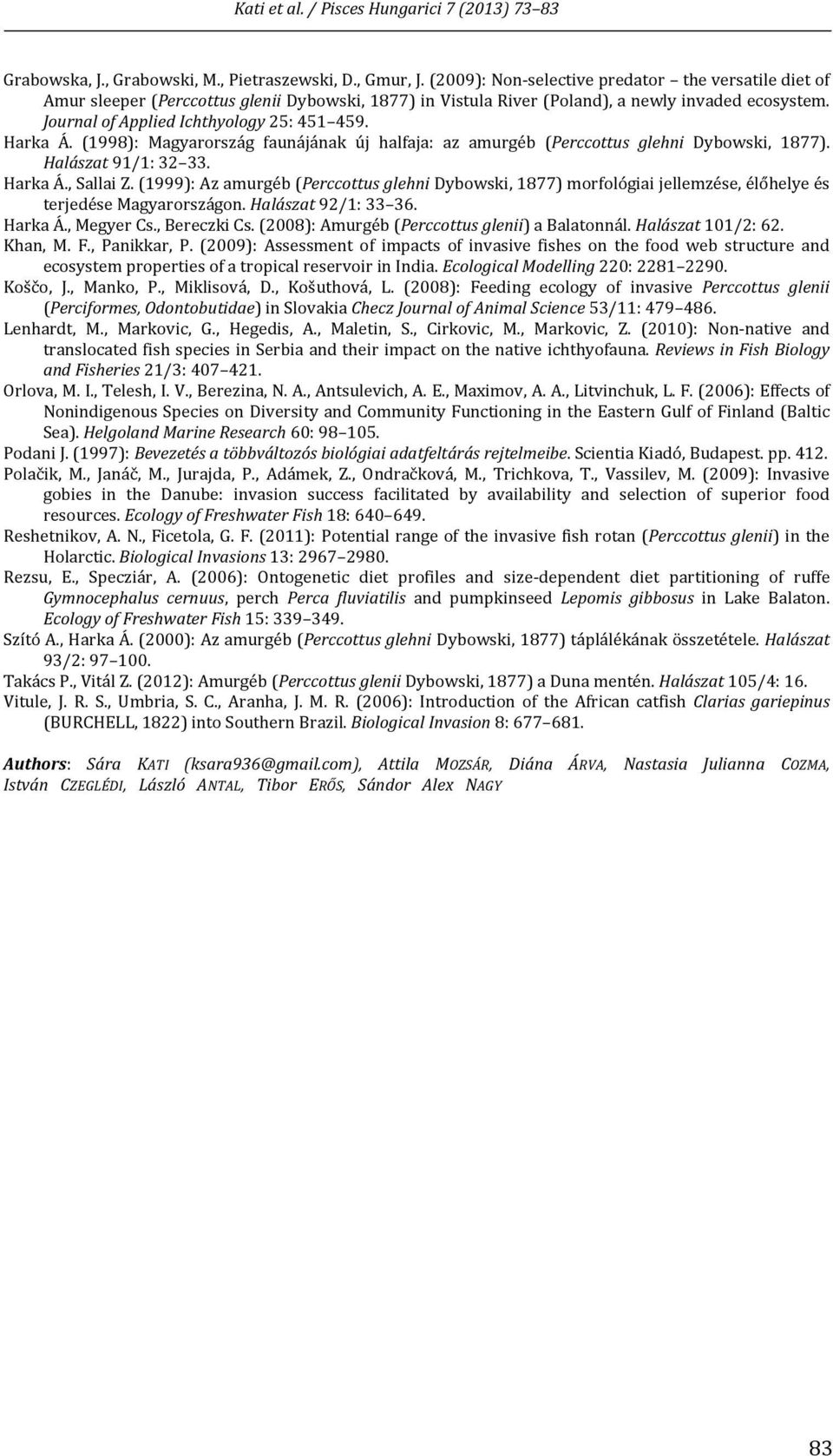 Kati et al. / Pisces Hungarici 7 (2013) 73–83

Grabowska, J., Grabowski, M., Pietraszewski, D., Gmur, J. (2009): Non-selective predator the versatile diet of Amur sleeper (Perccottus glenii Dybowski, 1877) in Vistula River (Poland), a newly invaded ecosystem. Journal of Applied Ichthyology 25: 451 459.

Harka Á. (1998): Magyarország faunájának új halfaja: az amurgéb (Perccottus glehni Dybowski, 1877). Halászat 91/1: 32 33.

Harka Á., Sallai Z. (1999): Az amurgéb (Perccottus glehni Dybowski, 1877) morfológiai jellemzése, élőhelye és terjedése Magyarországon. Halászat 92/1: 33 36.

Harka Á., Megyer Cs., Bereczki Cs. (2008): Amurgéb (Perccottus glenii) a Balatonnál. Halászat 101/2: 62.

Khan, M. F., Panikkar, P. (2009): Assessment of impacts of invasive fishes on the food web structure and ecosystem properties of a tropical reservoir in India. Ecological Modelling 220: 2281 2290.

Koščo, J., Manko, P., Miklisová, D., Košuthová, L. (2008): Feeding ecology of invasive Perccottus glenii (Perciformes, Odontobutidae) in Slovakia Checz Journal of Animal Science 53/11: 479 486.

Lenhardt, M., Markovic, G., Hegedis, A., Maletin, S., Cirkovic, M., Markovic, Z. (2010): Non-native and translocated fish species in Serbia and their impact on the native ichthyofauna. Reviews in Fish Biology and Fisheries 21/3: 407 421.

Orlova, M. I., Telesh, I. V., Berezina, N. A., Antsulevich, A. E., Maximov, A. A., Litvinchuk, L. F. (2006): Effects of Nonindigenous Species on Diversity and Community Functioning in the Eastern Gulf of Finland (Baltic Sea). Helgoland Marine Research 60: 98 105.

Podani J. (1997): Bevezetés a többváltozós biológiai adatfeltárás rejtelmeibe. Scientia Kiadó, Budapest. pp. 412.

Polačik, M., Janáč, M., Jurajda, P., Adámek, Z., Ondračková, M., Trichkova, T., Vassilev, M. (2009): Invasive gobies in the Danube: invasion success facilitated by availability and selection of superior food resources. Ecology of Freshwater Fish 18: 640 649.

Reshetnikov, A. N., Ficetola, G. F. (2011): Potential range of the invasive fish rotan (Perccottus glenii) in the Holarctic. Biological Invasions 13: 2967 2980.

Rezsu, E., Specziár, A. (2006): Ontogenetic diet profiles and size-dependent diet partitioning of ruffe Gymnocephalus cernuus, perch Perca fluviatilis and pumpkinseed Lepomis gibbosus in Lake Balaton. Ecology of Freshwater Fish 15: 339 349.

Szító A., Harka Á. (2000): Az amurgéb (Perccottus glehni Dybowski, 1877) táplálékának összetétele. Halászat 93/2: 97 100.

Takács P., Vitál Z. (2012): Amurgéb (Perccottus glenii Dybowski, 1877) a Duna mentén. Halászat 105/4: 16.

Vitule, J. R. S., Umbria, S. C., Aranha, J. M. R. (2006): Introduction of the African catfish Clarias gariepinus (BURCHELL, 1822) into Southern Brazil. Biological Invasion 8: 677 681.

Authors: Sára KATI (ksara936@gmail.com), Attila MOZSÁR, Diána ÁRVA, Nastasia Julianna COZMA, István CZEGLÉDI, László ANTAL, Tibor ERŐS, Sándor Alex NAGY

83